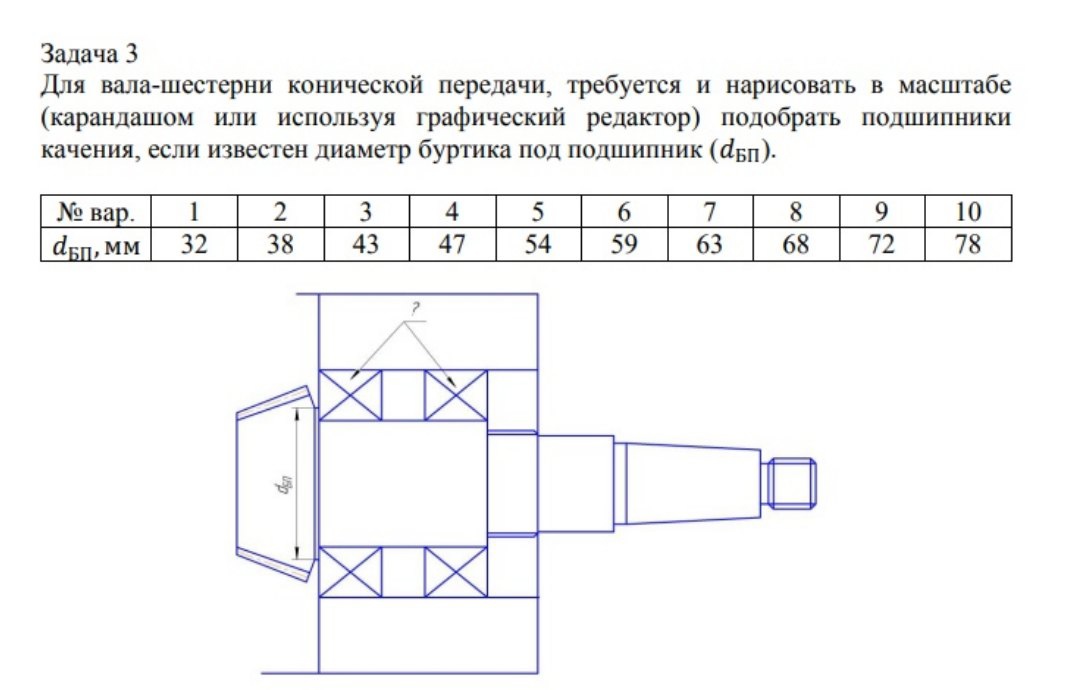 Задача 3

Для вала-шестерни конической передачи, требуется и нарисовать в масштабе (карандашом или используя графический редактор) подобрать подшипники качения, если известен диаметр буртика под подшипник ($d_{БП}$).

| № вар. | 1 | 2 | 3 | 4 | 5 | 6 | 7 | 8 | 9 | 10 |
|---|---|---|---|---|---|---|---|---|---|---|
| $d_{БП}$, мм | 32 | 38 | 43 | 47 | 54 | 59 | 63 | 68 | 72 | 78 |

?

$d_{БП}$